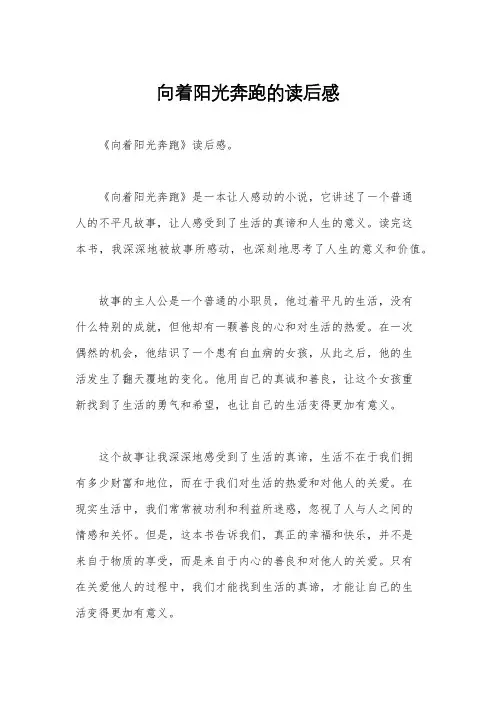 向着阳光奔跑的读后感

《向着阳光奔跑》读后感。

《向着阳光奔跑》是一本让人感动的小说，它讲述了一个普通人的不平凡故事，让人感受到了生活的真谛和人生的意义。读完这本书，我深深地被故事所感动，也深刻地思考了人生的意义和价值。

故事的主人公是一个普通的小职员，他过着平凡的生活，没有什么特别的成就，但他却有一颗善良的心和对生活的热爱。在一次偶然的机会，他结识了一个患有白血病的女孩，从此之后，他的生活发生了翻天覆地的变化。他用自己的真诚和善良，让这个女孩重新找到了生活的勇气和希望，也让自己的生活变得更加有意义。

这个故事让我深深地感受到了生活的真谛，生活不在于我们拥有多少财富和地位，而在于我们对生活的热爱和对他人的关爱。在现实生活中，我们常常被功利和利益所迷惑，忽视了人与人之间的情感和关怀。但是，这本书告诉我们，真正的幸福和快乐，并不是来自于物质的享受，而是来自于内心的善良和对他人的关爱。只有在关爱他人的过程中，我们才能找到生活的真谛，才能让自己的生活变得更加有意义。